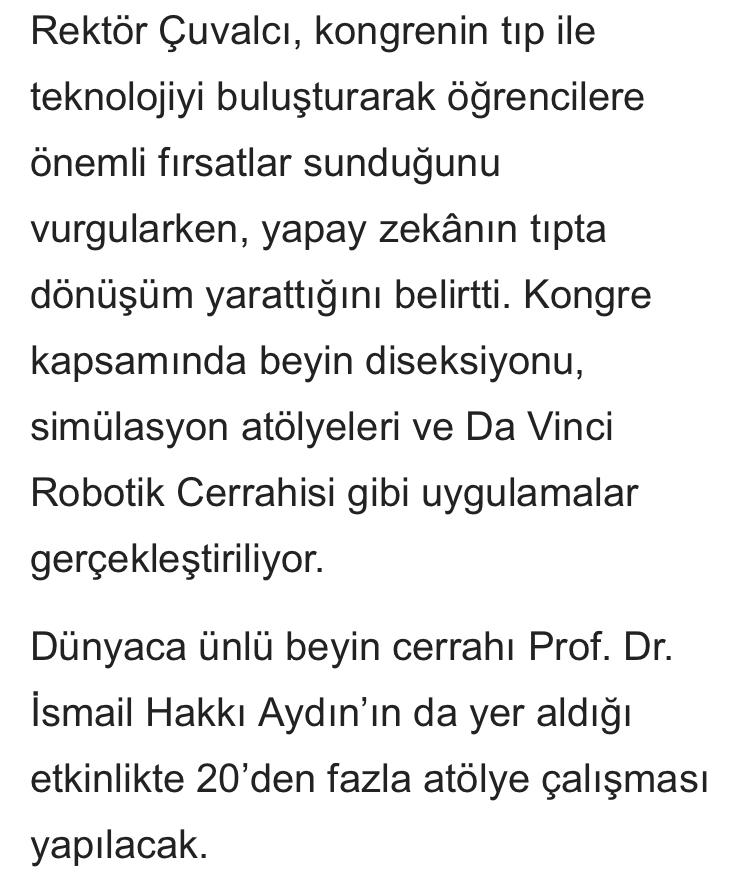 Rektör Çuvalcı, kongrenin tıp ile teknolojiyi buluşturarak öğrencilere önemli fırsatlar sunduğunu vurgularken, yapay zekânın tıpta dönüşüm yarattığını belirtti. Kongre kapsamında beyin diseksiyonu, simülasyon atölyeleri ve Da Vinci Robotik Cerrahisi gibi uygulamalar gerçekleştiriliyor.

Dünyaca ünlü beyin cerrahı Prof. Dr. İsmail Hakkı Aydın'ın da yer aldığı etkinlikte 20'den fazla atölye çalışması yapılacak.